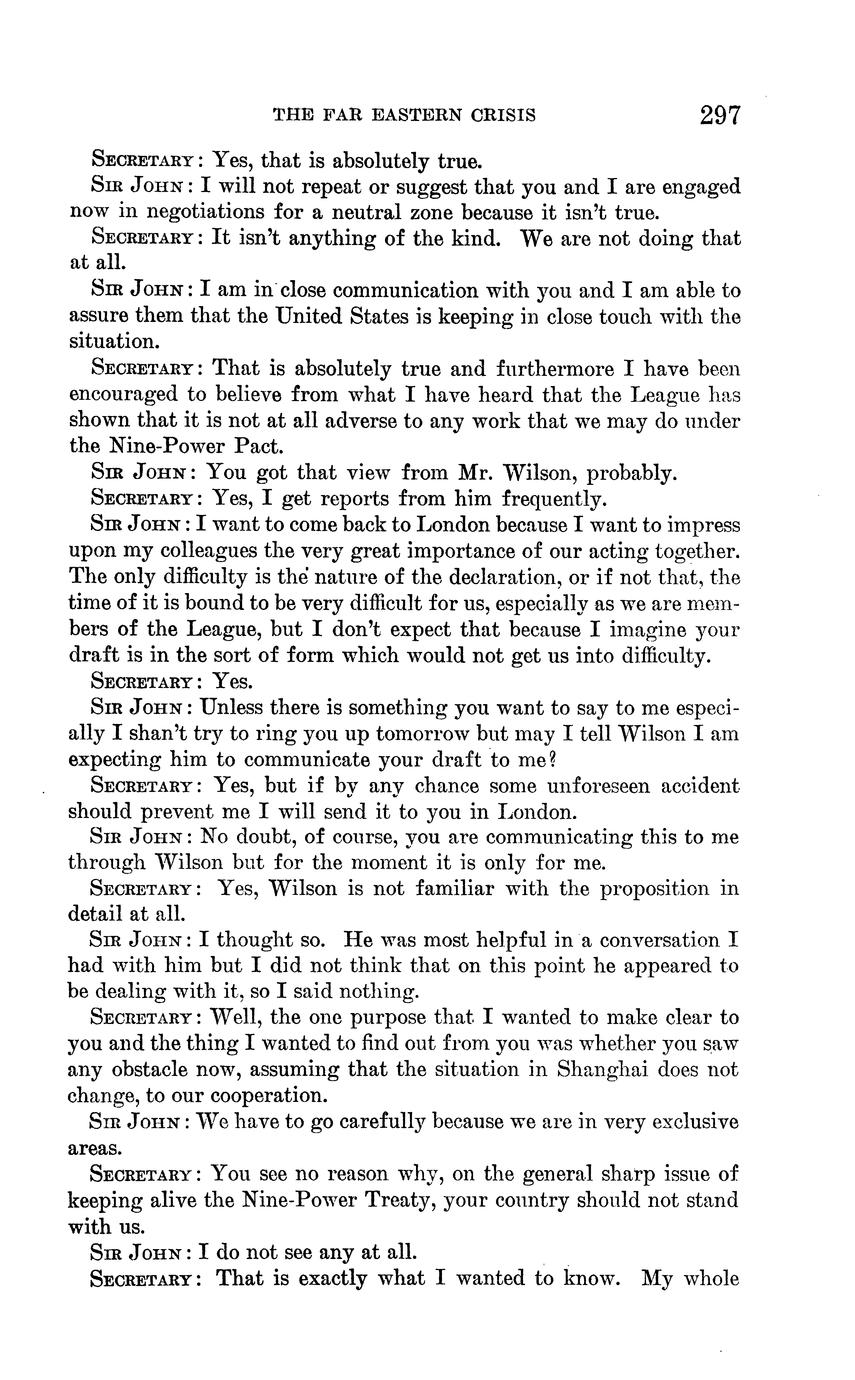 THE FAR EASTERN CRISIS 297

SECRETARY: Yes, that is absolutely true.

SIR JOHN: I will not repeat or suggest that you and I are engaged now in negotiations for a neutral zone because it isn't true.

SECRETARY: It isn't anything of the kind. We are not doing that at all.

SIR JOHN: I am in close communication with you and I am able to assure them that the United States is keeping in close touch with the situation.

SECRETARY: That is absolutely true and furthermore I have been encouraged to believe from what I have heard that the League has shown that it is not at all adverse to any work that we may do under the Nine-Power Pact.

SIR JOHN: You got that view from Mr. Wilson, probably.

SECRETARY: Yes, I get reports from him frequently.

SIR JOHN: I want to come back to London because I want to impress upon my colleagues the very great importance of our acting together. The only difficulty is the nature of the declaration, or if not that, the time of it is bound to be very difficult for us, especially as we are members of the League, but I don't expect that because I imagine your draft is in the sort of form which would not get us into difficulty.

SECRETARY: Yes.

SIR JOHN: Unless there is something you want to say to me especially I shan't try to ring you up tomorrow but may I tell Wilson I am expecting him to communicate your draft to me?

SECRETARY: Yes, but if by any chance some unforeseen accident should prevent me I will send it to you in London.

SIR JOHN: No doubt, of course, you are communicating this to me through Wilson but for the moment it is only for me.

SECRETARY: Yes, Wilson is not familiar with the proposition in detail at all.

SIR JOHN: I thought so. He was most helpful in a conversation I had with him but I did not think that on this point he appeared to be dealing with it, so I said nothing.

SECRETARY: Well, the one purpose that I wanted to make clear to you and the thing I wanted to find out from you was whether you saw any obstacle now, assuming that the situation in Shanghai does not change, to our cooperation.

SIR JOHN: We have to go carefully because we are in very exclusive areas.

SECRETARY: You see no reason why, on the general sharp issue of keeping alive the Nine-Power Treaty, your country should not stand with us.

SIR JOHN: I do not see any at all.

SECRETARY: That is exactly what I wanted to know. My whole